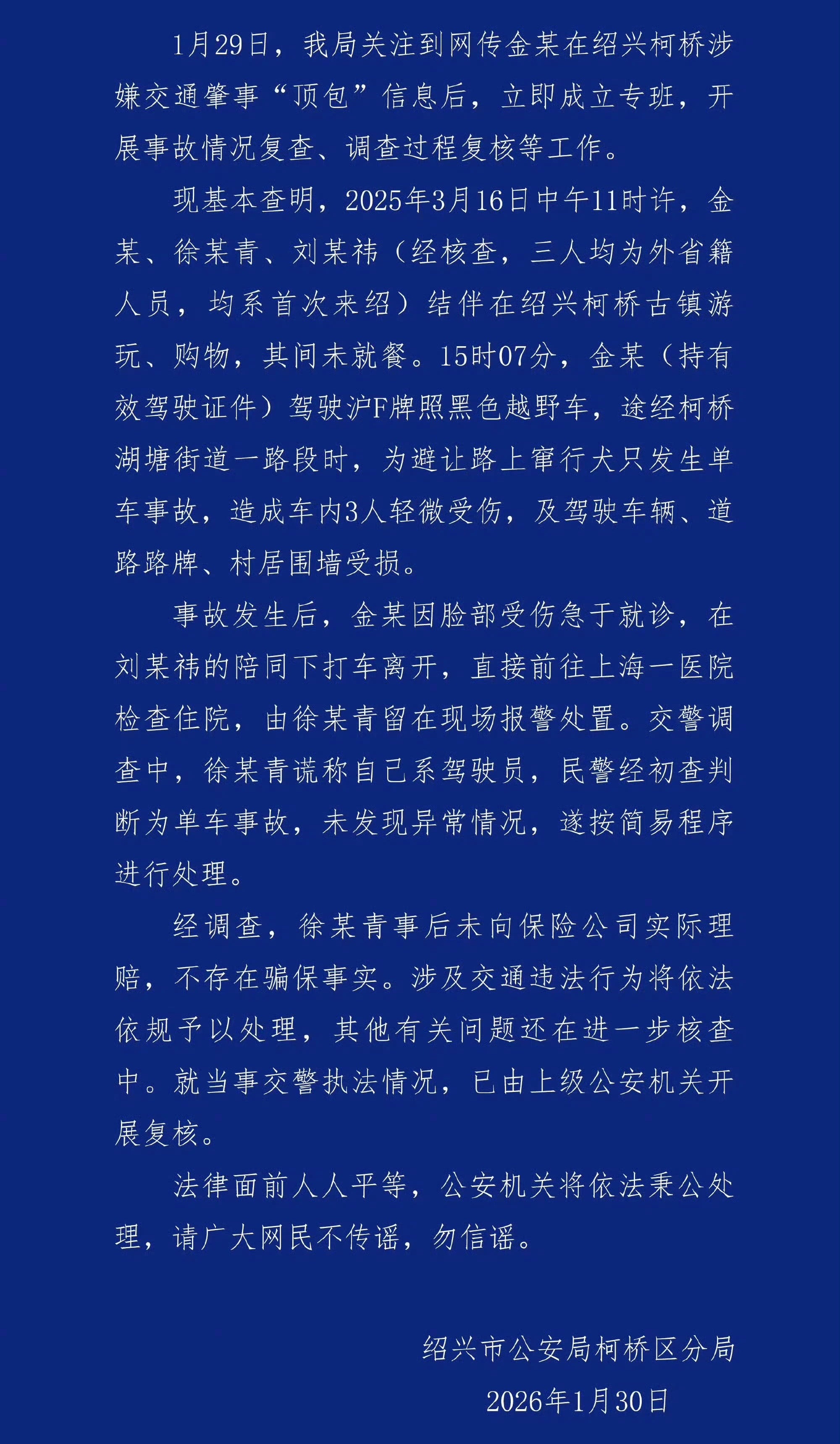 1月29日，我局关注到网传金某在绍兴柯桥涉嫌交通肇事“顶包”信息后，立即成立专班，开展事故情况复查、调查过程复核等工作。

现基本查明，2025年3月16日中午11时许，金某、徐某青、刘某祎（经核查，三人均为外省籍人员，均系首次来绍）结伴在绍兴柯桥古镇游玩、购物，其间未就餐。15时07分，金某（持有效驾驶证件）驾驶沪F牌照黑色越野车，途经柯桥湖塘街道一路段时，为避让路上窜行犬只发生单车事故，造成车内3人轻微受伤，及驾驶车辆、道路路牌、村居围墙受损。

事故发生后，金某因脸部受伤急于就诊，在刘某祎的陪同下打车离开，直接前往上海一医院检查住院，由徐某青留在现场报警处置。交警调查中，徐某青谎称自己系驾驶员，民警经初查判断为单车事故，未发现异常情况，遂按简易程序进行处理。

经调查，徐某青事后未向保险公司实际理赔，不存在骗保事实。涉及交通违法行为将依法依规予以处理，其他有关问题还在进一步核查中。就当事交警执法情况，已由上级公安机关开展复核。

法律面前人人平等，公安机关将依法秉公处理，请广大网民不传谣，勿信谣。

绍兴市公安局柯桥区分局
2026年1月30日